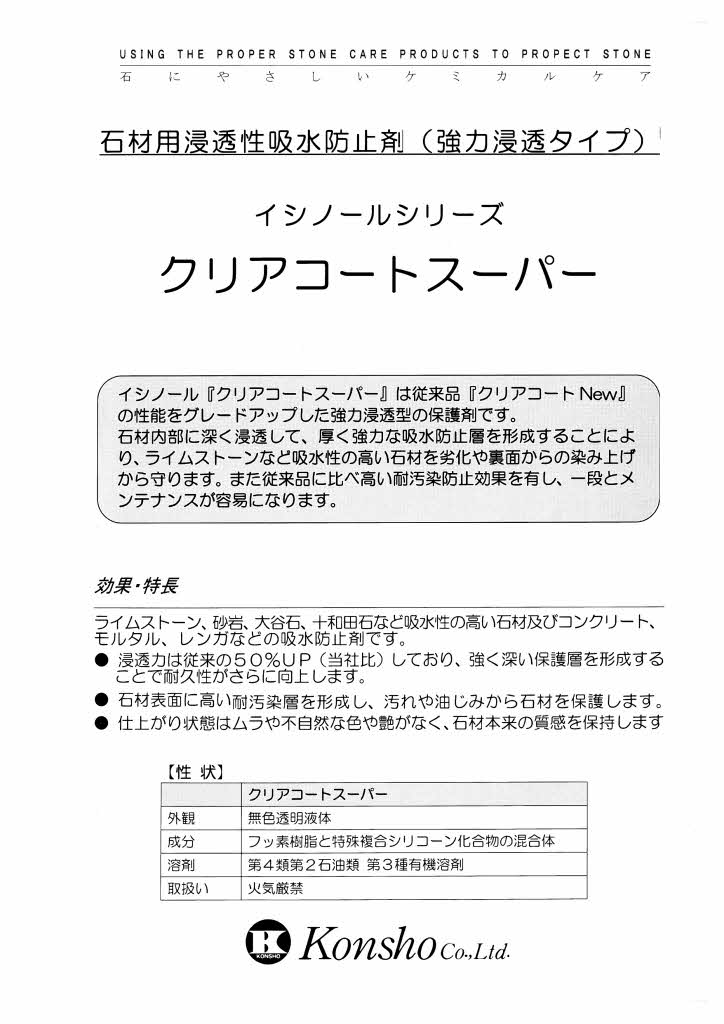 USING THE PROPER STONE CARE PRODUCTS TO PROPECT STONE
石にやさしいケミカルケア

石材用浸透性吸水防止剤（強力浸透タイプ）

イシノールシリーズ
クリアコートスーパー

イシノール『クリアコートスーパー』は従来品『クリアコートNew』の性能をグレードアップした強力浸透型の保護剤です。
石材内部に深く浸透して、厚く強力な吸水防止層を形成することにより、ライムストーンなど吸水性の高い石材を劣化や裏面からの染み上げから守ります。また従来品に比べ高い耐汚染防止効果を有し、一段とメンテナンスが容易になります。

効果・特長

ライムストーン、砂岩、大谷石、十和田石など吸水性の高い石材及びコンクリート、モルタル、レンガなどの吸水防止剤です。
● 浸透力は従来の50％UP（当社比）しており、強く深い保護層を形成することで耐久性がさらに向上します。
● 石材表面に高い耐汚染層を形成し、汚れや油じみから石材を保護します。
● 仕上がり状態はムラや不自然な色や艶がなく、石材本来の質感を保持します

【性 状】

| | クリアコートスーパー |
|---|---|
| 外観 | 無色透明液体 |
| 成分 | フッ素樹脂と特殊複合シリコーン化合物の混合体 |
| 溶剤 | 第4類第2石油類 第3種有機溶剤 |
| 取扱い | 火気厳禁 |

KONSHO Konsho Co.,Ltd.